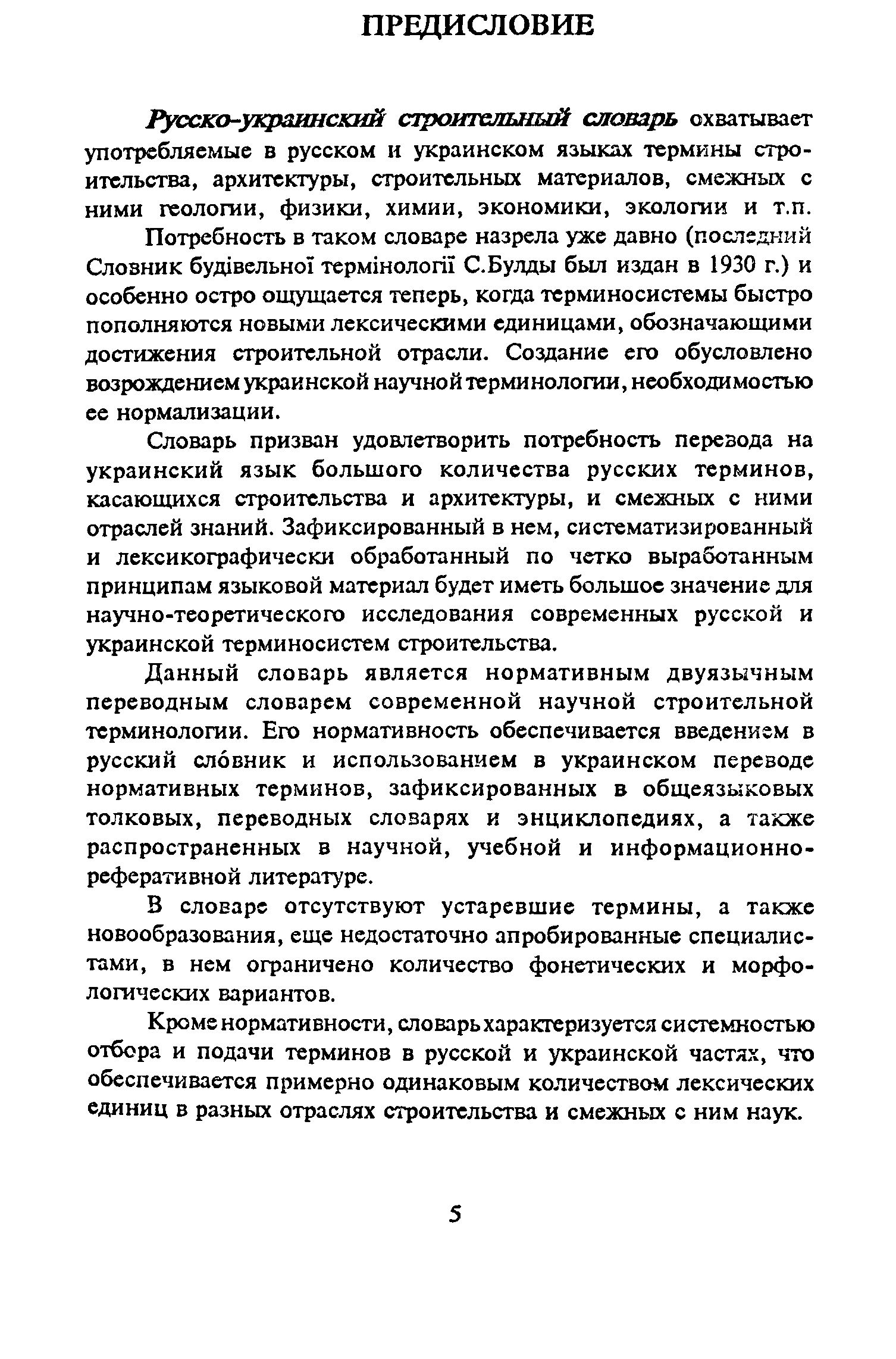 ПРЕДИСЛОВИЕ

Русско-украинский строительный словарь охватывает употребляемые в русском и украинском языках термины строительства, архитектуры, строительных материалов, смежных с ними геологии, физики, химии, экономики, экологии и т.п.

Потребность в таком словаре назрела уже давно (последний Словник будівельної термінології С.Булды был издан в 1930 г.) и особенно остро ощущается теперь, когда терминосистемы быстро пополняются новыми лексическими единицами, обозначающими достижения строительной отрасли. Создание его обусловлено возрождением украинской научной терминологии, необходимостью ее нормализации.

Словарь призван удовлетворить потребность перевода на украинский язык большого количества русских терминов, касающихся строительства и архитектуры, и смежных с ними отраслей знаний. Зафиксированный в нем, систематизированный и лексикографически обработанный по четко выработанным принципам языковой материал будет иметь большое значение для научно-теоретического исследования современных русской и украинской терминосистем строительства.

Данный словарь является нормативным двуязычным переводным словарем современной научной строительной терминологии. Его нормативность обеспечивается введением в русский слóвник и использованием в украинском переводе нормативных терминов, зафиксированных в общеязыковых толковых, переводных словарях и энциклопедиях, а также распространенных в научной, учебной и информационно-реферативной литературе.

В словаре отсутствуют устаревшие термины, а также новообразования, еще недостаточно апробированные специалистами, в нем ограничено количество фонетических и морфологических вариантов.

Кроме нормативности, словарь характеризуется системностью отбора и подачи терминов в русской и украинской частях, что обеспечивается примерно одинаковым количеством лексических единиц в разных отраслях строительства и смежных с ним наук.

5